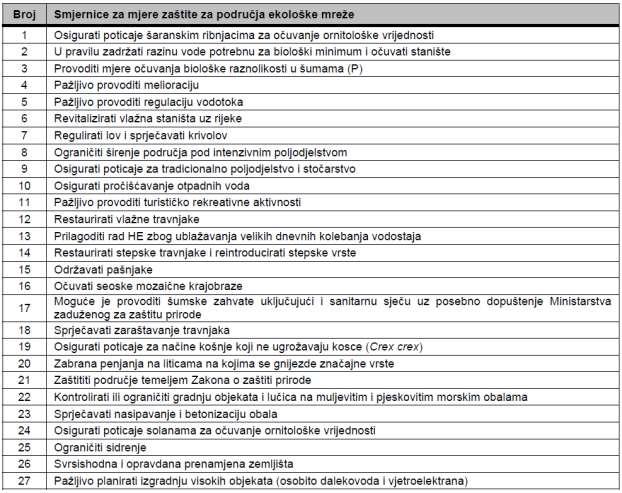 | Broj | Smjernice za mjere zaštite za područja ekološke mreže |
|---|---|
| 1 | Osigurati poticaje šaranskim ribnjacima za očuvanje ornitološke vrijednosti |
| 2 | U pravilu zadržati razinu vode potrebnu za biološki minimum i očuvati stanište |
| 3 | Provoditi mjere očuvanja biološke raznolikosti u šumama (P) |
| 4 | Pažljivo provoditi melioraciju |
| 5 | Pažljivo provoditi regulaciju vodotoka |
| 6 | Revitalizirati vlažna staništa uz rijeke |
| 7 | Regulirati lov i sprječavati krivolov |
| 8 | Ograničiti širenje područja pod intenzivnim poljodjelstvom |
| 9 | Osigurati poticaje za tradicionalno poljodjelstvo i stočarstvo |
| 10 | Osigurati pročišćavanje otpadnih voda |
| 11 | Pažljivo provoditi turističko rekreativne aktivnosti |
| 12 | Restaurirati vlažne travnjake |
| 13 | Prilagoditi rad HE zbog ublažavanja velikih dnevnih kolebanja vodostaja |
| 14 | Restaurirati stepske travnjake i reintroducirati stepske vrste |
| 15 | Održavati pašnjake |
| 16 | Očuvati seoske mozaične krajobraze |
| 17 | Moguće je provoditi šumske zahvate uključujući i sanitarnu sječu uz posebno dopuštenje Ministarstva zaduženog za zaštitu prirode |
| 18 | Sprječavati zaraštavanje travnjaka |
| 19 | Osigurati poticaje za načine košnje koji ne ugrožavaju kosce (Crex crex) |
| 20 | Zabrana penjanja na liticama na kojima se gnijezde značajne vrste |
| 21 | Zaštititi područje temeljem Zakona o zaštiti prirode |
| 22 | Kontrolirati ili ograničiti gradnju objekata i lučica na muljevitim i pjeskovitim morskim obalama |
| 23 | Sprječavati nasipavanje i betonizaciju obala |
| 24 | Osigurati poticaje solanama za očuvanje ornitološke vrijednosti |
| 25 | Ograničiti sidrenje |
| 26 | Svrsishodna i opravdana prenamjena zemljišta |
| 27 | Pažljivo planirati izgradnju visokih objekata (osobito dalekovoda i vjetroelektrana) |